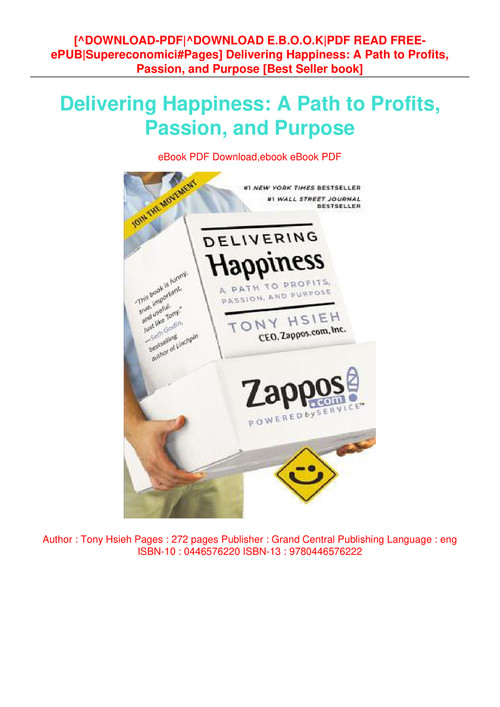 [^DOWNLOAD-PDF|^DOWNLOAD E.B.O.O.K|PDF READ FREE-ePUB|Supereconomici#Pages] Delivering Happiness: A Path to Profits, Passion, and Purpose [Best Seller book]

Delivering Happiness: A Path to Profits, Passion, and Purpose

eBook PDF Download,ebook eBook PDF

JOIN THE MOVEMENT

#1 NEW YORK TIMES BESTSELLER
#1 WALL STREET JOURNAL BESTSELLER

DELIVERING
Happiness
A PATH TO PROFITS, PASSION, AND PURPOSE

TONY HSIEH
CEO, Zappos.com, Inc.

"This book is funny, true, important, and useful. Just like Tony."
—Seth Godin, bestselling author of Linchpin

Zappos
.com
POWERED by SERVICE™

Author : Tony Hsieh Pages : 272 pages Publisher : Grand Central Publishing Language : eng ISBN-10 : 0446576220 ISBN-13 : 9780446576222